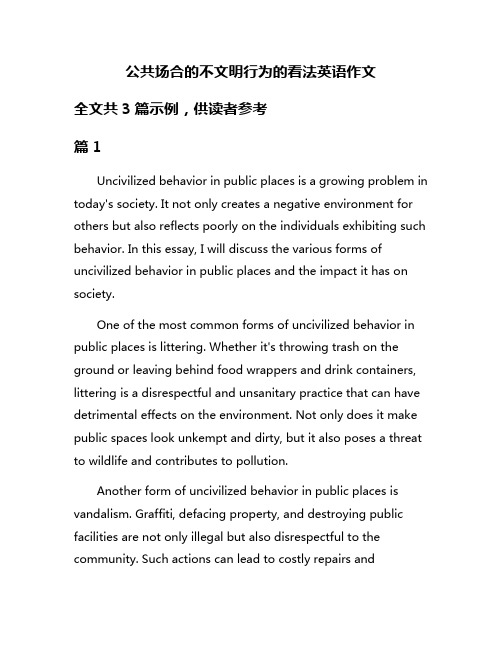 公共场合的不文明行为的看法英语作文

全文共 3 篇示例，供读者参考

篇 1

Uncivilized behavior in public places is a growing problem in today's society. It not only creates a negative environment for others but also reflects poorly on the individuals exhibiting such behavior. In this essay, I will discuss the various forms of uncivilized behavior in public places and the impact it has on society.

One of the most common forms of uncivilized behavior in public places is littering. Whether it's throwing trash on the ground or leaving behind food wrappers and drink containers, littering is a disrespectful and unsanitary practice that can have detrimental effects on the environment. Not only does it make public spaces look unkempt and dirty, but it also poses a threat to wildlife and contributes to pollution.

Another form of uncivilized behavior in public places is vandalism. Graffiti, defacing property, and destroying public facilities are not only illegal but also disrespectful to the community. Such actions can lead to costly repairs and